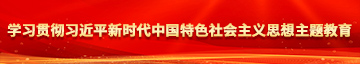 学习贯彻习近平新时代中国特色社会主义思想主题教育